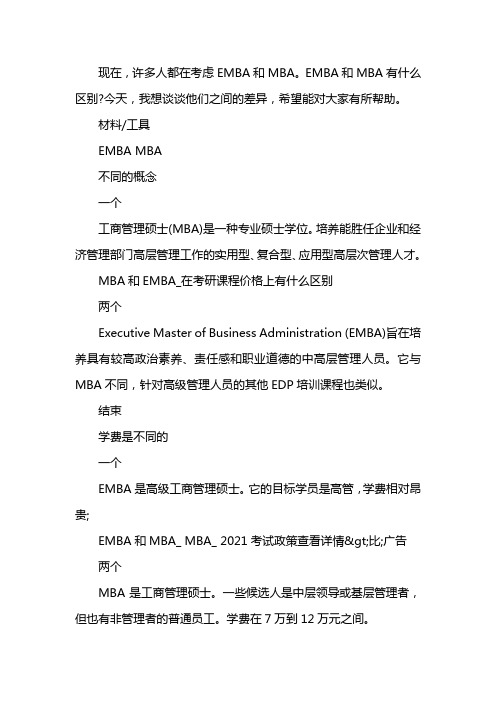 现在，许多人都在考虑 EMBA 和 MBA。EMBA 和 MBA 有什么区别?今天，我想谈谈他们之间的差异，希望能对大家有所帮助。

材料/工具

EMBA MBA

不同的概念

一个

工商管理硕士(MBA)是一种专业硕士学位。培养能胜任企业和经济管理部门高层管理工作的实用型、复合型、应用型高层次管理人才。

MBA 和 EMBA_在考研课程价格上有什么区别

两个

Executive Master of Business Administration (EMBA)旨在培养具有较高政治素养、责任感和职业道德的中高层管理人员。它与 MBA 不同，针对高级管理人员的其他 EDP 培训课程也类似。

结束

学费是不同的

一个

EMBA 是高级工商管理硕士。它的目标学员是高管，学费相对昂贵;

EMBA 和 MBA_ MBA_ 2021 考试政策查看详情&gt;比;广告

两个

MBA 是工商管理硕士。一些候选人是中层领导或基层管理者，但也有非管理者的普通员工。学费在 7 万到 12 万元之间。